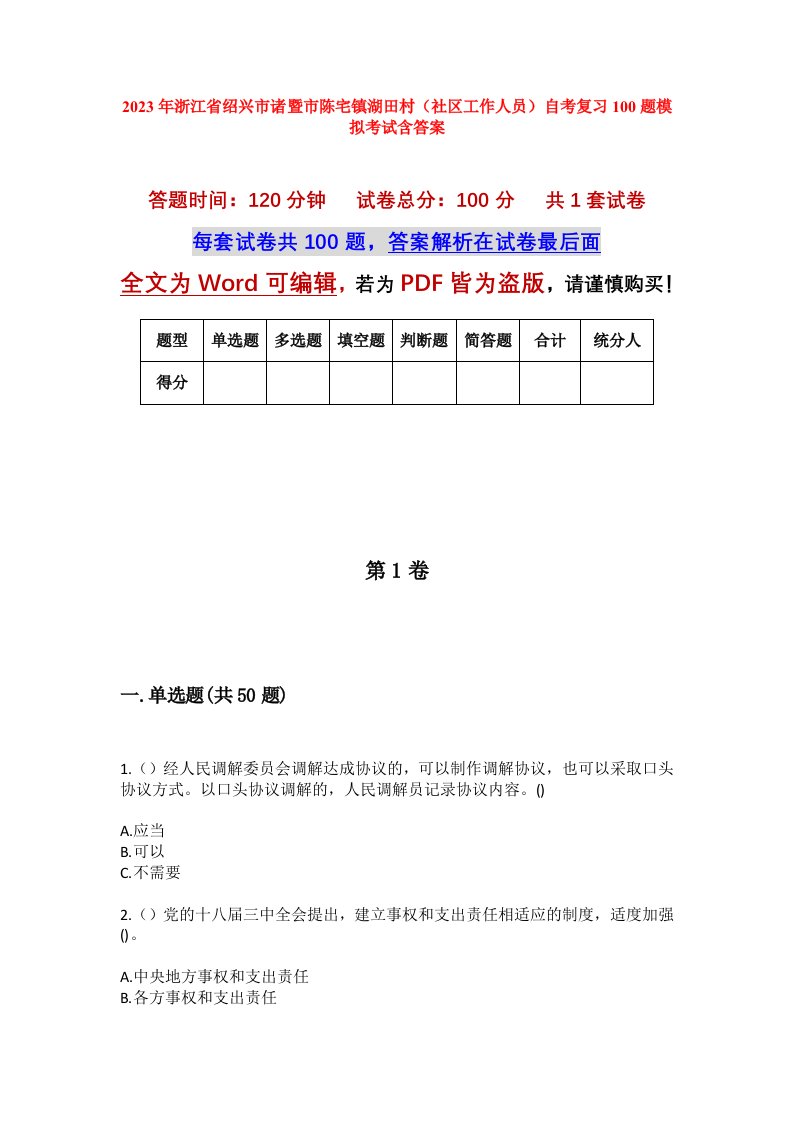 2023年浙江省绍兴市诸暨市陈宅镇湖田村（社区工作人员）自考复习100题模拟考试含答案

答题时间：120分钟　试卷总分：100分　共1套试卷

每套试卷共100题，答案解析在试卷最后面

全文为Word可编辑，若为PDF皆为盗版，请谨慎购买！

| 题型 | 单选题 | 多选题 | 填空题 | 判断题 | 简答题 | 合计 | 统分人 |
|---|---|---|---|---|---|---|---|
| 得分 | | | | | | | |

第1卷

一.单选题(共50题)

1.（）经人民调解委员会调解达成协议的，可以制作调解协议，也可以采取口头协议方式。以口头协议调解的，人民调解员记录协议内容。()

A.应当
B.可以
C.不需要

2.（）党的十八届三中全会提出，建立事权和支出责任相适应的制度，适度加强()。

A.中央地方事权和支出责任
B.各方事权和支出责任